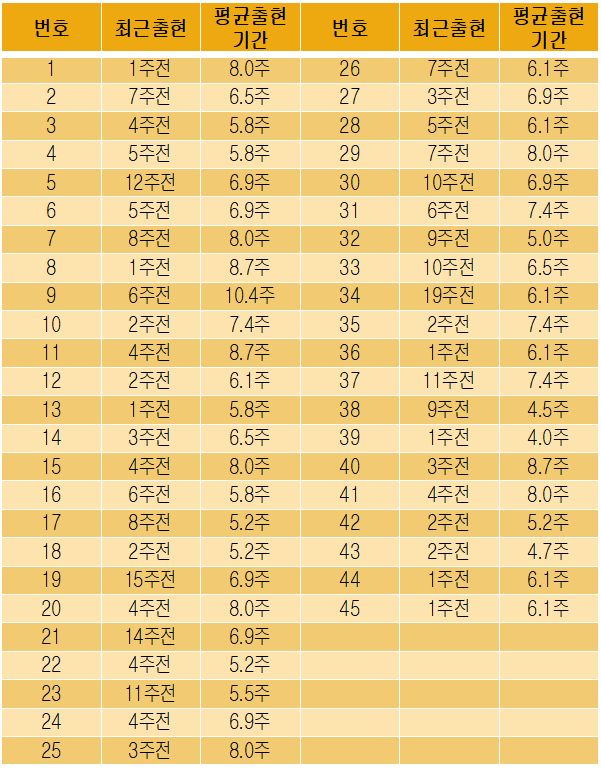 | 번호 | 최근출현 | 평균출현 기간 | 번호 | 최근출현 | 평균출현 기간 |
|---|---|---|---|---|---|
| 1 | 1주전 | 8.0주 | 26 | 7주전 | 6.1주 |
| 2 | 7주전 | 6.5주 | 27 | 3주전 | 6.9주 |
| 3 | 4주전 | 5.8주 | 28 | 5주전 | 6.1주 |
| 4 | 5주전 | 5.8주 | 29 | 7주전 | 8.0주 |
| 5 | 12주전 | 6.9주 | 30 | 10주전 | 6.9주 |
| 6 | 5주전 | 6.9주 | 31 | 6주전 | 7.4주 |
| 7 | 8주전 | 8.0주 | 32 | 9주전 | 5.0주 |
| 8 | 1주전 | 8.7주 | 33 | 10주전 | 6.5주 |
| 9 | 6주전 | 10.4주 | 34 | 19주전 | 6.1주 |
| 10 | 2주전 | 7.4주 | 35 | 2주전 | 7.4주 |
| 11 | 4주전 | 8.7주 | 36 | 1주전 | 6.1주 |
| 12 | 2주전 | 6.1주 | 37 | 11주전 | 7.4주 |
| 13 | 1주전 | 5.8주 | 38 | 9주전 | 4.5주 |
| 14 | 3주전 | 6.5주 | 39 | 1주전 | 4.0주 |
| 15 | 4주전 | 8.0주 | 40 | 3주전 | 8.7주 |
| 16 | 6주전 | 5.8주 | 41 | 4주전 | 8.0주 |
| 17 | 8주전 | 5.2주 | 42 | 2주전 | 5.2주 |
| 18 | 2주전 | 5.2주 | 43 | 2주전 | 4.7주 |
| 19 | 15주전 | 6.9주 | 44 | 1주전 | 6.1주 |
| 20 | 4주전 | 8.0주 | 45 | 1주전 | 6.1주 |
| 21 | 14주전 | 6.9주 | | | |
| 22 | 4주전 | 5.2주 | | | |
| 23 | 11주전 | 5.5주 | | | |
| 24 | 4주전 | 6.9주 | | | |
| 25 | 3주전 | 8.0주 | | | |